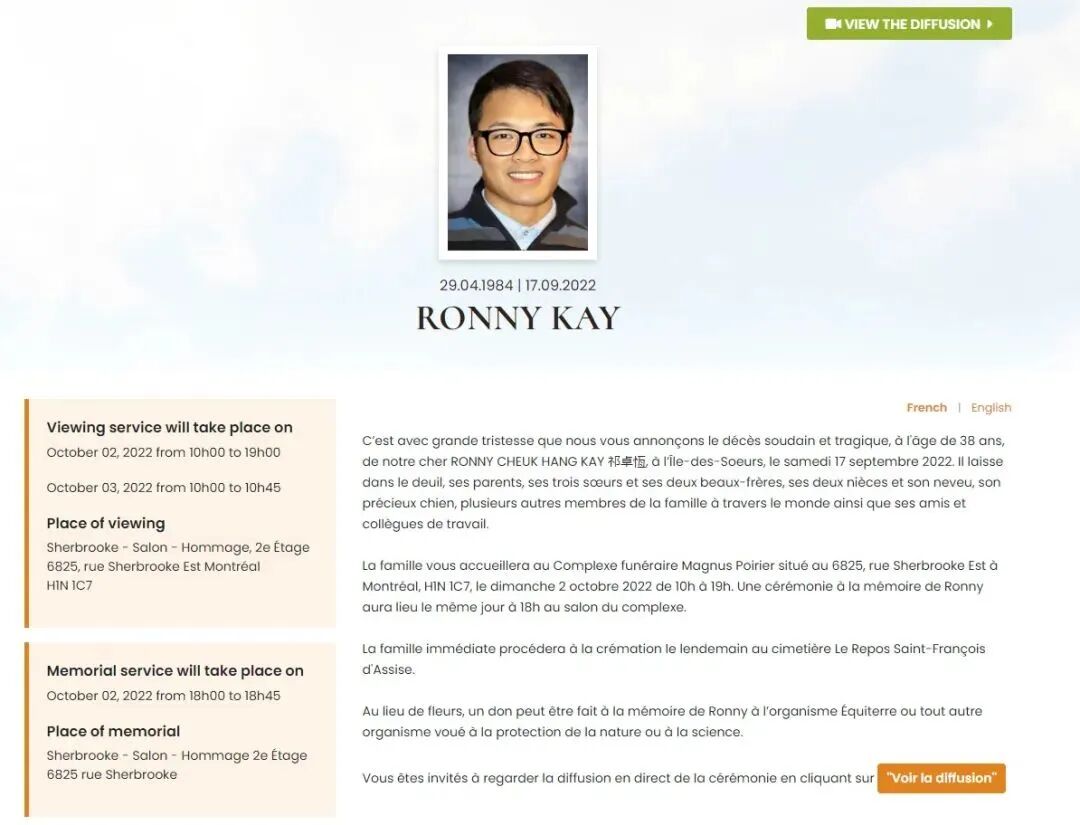 VIEW THE DIFFUSION

29.04.1984 | 17.09.2022

RONNY KAY

Viewing service will take place on

October 02, 2022 from 10h00 to 19h00

October 03, 2022 from 10h00 to 10h45

Place of viewing

Sherbrooke - Salon - Hommage, 2e Étage
6825, rue Sherbrooke Est Montréal
H1N 1C7

Memorial service will take place on

October 02, 2022 from 18h00 to 18h45

Place of memorial

Sherbrooke - Salon - Hommage 2e Étage
6825 rue Sherbrooke

French | English

C'est avec grande tristesse que nous vous annonçons le décès soudain et tragique, à l'âge de 38 ans, de notre cher RONNY CHEUK HANG KAY 祁卓恆, à l'Île-des-Soeurs, le samedi 17 septembre 2022. Il laisse dans le deuil, ses parents, ses trois sœurs et ses deux beaux-frères, ses deux nièces et son neveu, son précieux chien, plusieurs autres membres de la famille à travers le monde ainsi que ses amis et collègues de travail.

La famille vous accueillera au Complexe funéraire Magnus Poirier situé au 6825, rue Sherbrooke Est à Montréal, H1N 1C7, le dimanche 2 octobre 2022 de 10h à 19h. Une cérémonie à la mémoire de Ronny aura lieu le même jour à 18h au salon du complexe.

La famille immédiate procédera à la crémation le lendemain au cimetière Le Repos Saint-François d'Assise.

Au lieu de fleurs, un don peut être fait à la mémoire de Ronny à l'organisme Équiterre ou tout autre organisme voué à la protection de la nature ou à la science.

Vous êtes invités à regarder la diffusion en direct de la cérémonie en cliquant sur "Voir la diffusion"